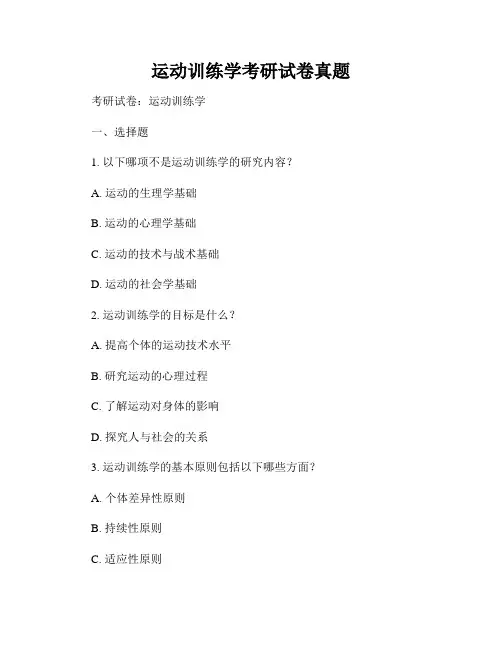 运动训练学考研试卷真题

考研试卷：运动训练学

一、选择题

1. 以下哪项不是运动训练学的研究内容？

A. 运动的生理学基础

B. 运动的心理学基础

C. 运动的技术与战术基础

D. 运动的社会学基础

2. 运动训练学的目标是什么？

A. 提高个体的运动技术水平

B. 研究运动的心理过程

C. 了解运动对身体的影响

D. 探究人与社会的关系

3. 运动训练学的基本原则包括以下哪些方面？

A. 个体差异性原则

B. 持续性原则

C. 适应性原则